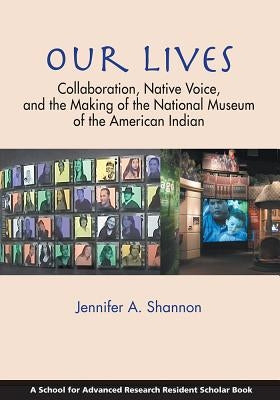 OUR LIVES

Collaboration, Native Voice, and the Making of the National Museum of the American Indian

ago

Jennifer A. Shannon

A School for Advanced Research Resident Scholar Book